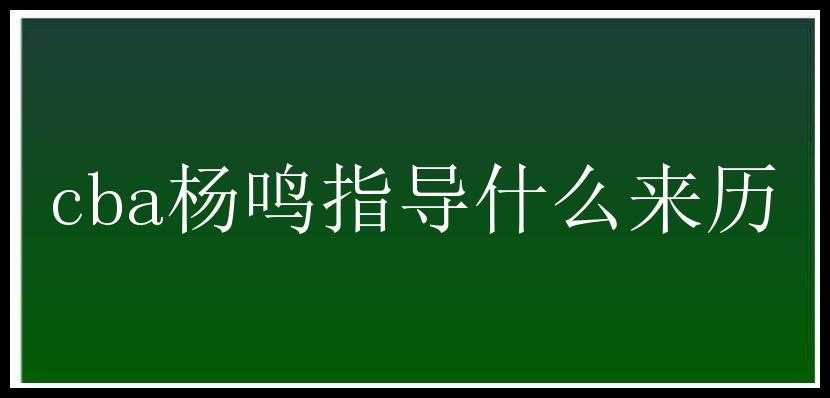 cba杨鸣指导什么来历